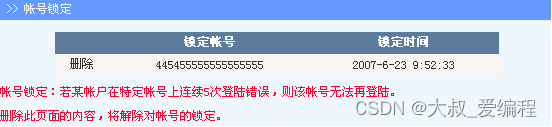 >> 帐号锁定

| | 锁定帐号 | 锁定时间 |
|---|---|---|
| 删除 | 445455555555555555 | 2007-6-23 9:52:33 |

帐号锁定：若某帐户在特定帐号上连续5次登陆错误，则该帐号无法再登陆。

删除此页面的内容，将解除对帐号的锁定。

CSDN @大叔_爱编程